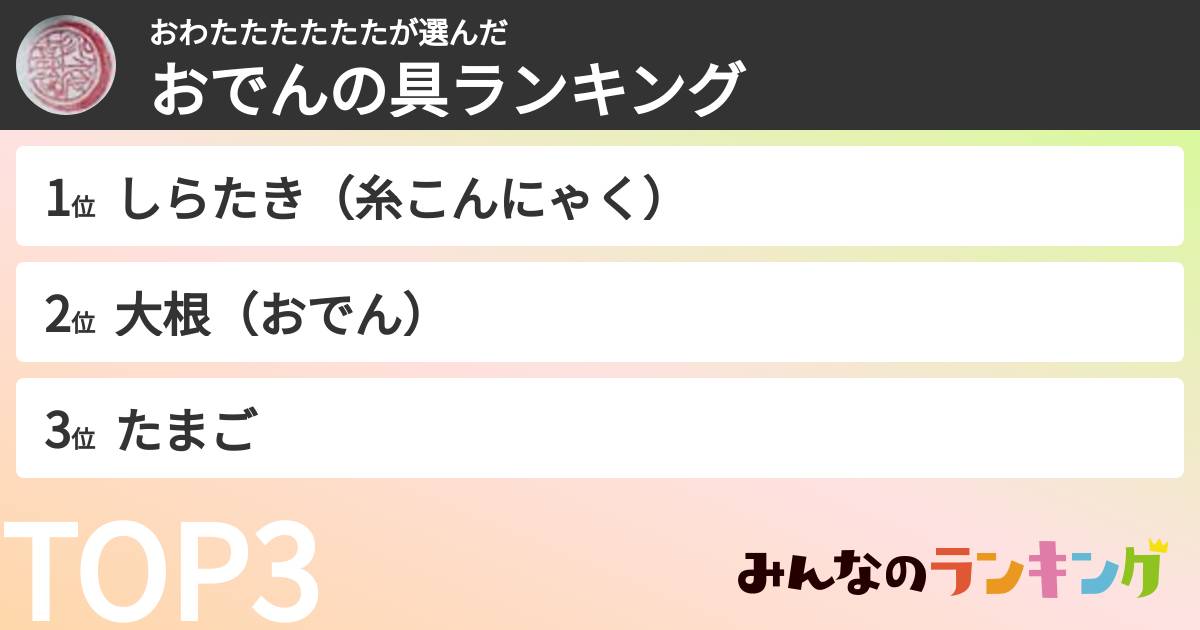 おわたたたたたたが選んだ
おでんの具ランキング

1位 しらたき（糸こんにゃく）

2位 大根（おでん）

3位 たまご

TOP3

みんなのランキング